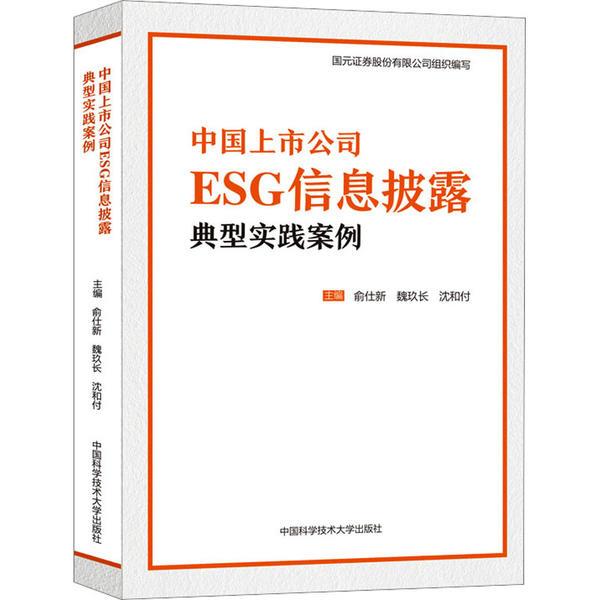 中国上市公司ESG信息披露
典型实践案例

主编 俞仕新 魏玖长 沈和付

中国科学技术大学出版社

国元证券股份有限公司组织编写

中国上市公司
ESG信息披露
典型实践案例

主编 俞仕新 魏玖长 沈和付

中国科学技术大学出版社